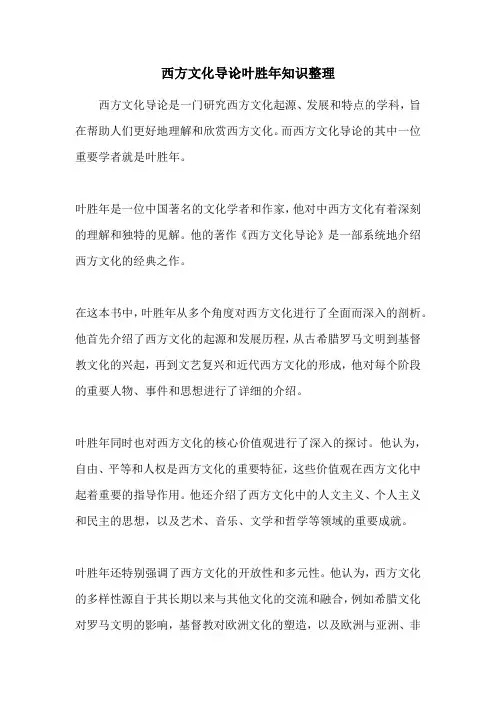 西方文化导论叶胜年知识整理

西方文化导论是一门研究西方文化起源、发展和特点的学科，旨在帮助人们更好地理解和欣赏西方文化。而西方文化导论的其中一位重要学者就是叶胜年。

叶胜年是一位中国著名的文化学者和作家，他对中西方文化有着深刻的理解和独特的见解。他的著作《西方文化导论》是一部系统地介绍西方文化的经典之作。

在这本书中，叶胜年从多个角度对西方文化进行了全面而深入的剖析。他首先介绍了西方文化的起源和发展历程，从古希腊罗马文明到基督教文化的兴起，再到文艺复兴和近代西方文化的形成，他对每个阶段的重要人物、事件和思想进行了详细的介绍。

叶胜年同时也对西方文化的核心价值观进行了深入的探讨。他认为，自由、平等和人权是西方文化的重要特征，这些价值观在西方文化中起着重要的指导作用。他还介绍了西方文化中的人文主义、个人主义和民主的思想，以及艺术、音乐、文学和哲学等领域的重要成就。

叶胜年还特别强调了西方文化的开放性和多元性。他认为，西方文化的多样性源自于其长期以来与其他文化的交流和融合，例如希腊文化对罗马文明的影响，基督教对欧洲文化的塑造，以及欧洲与亚洲、非